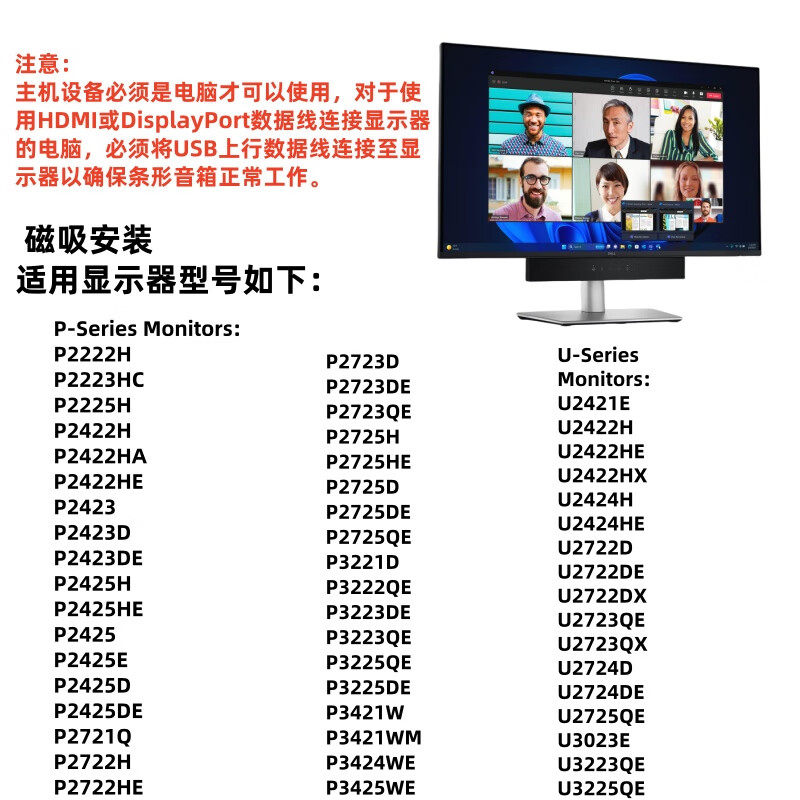 注意：
主机设备必须是电脑才可以使用，对于使用HDMI或DisplayPort数据线连接显示器的电脑，必须将USB上行数据线连接至显示器以确保条形音箱正常工作。

磁吸安装
适用显示器型号如下：

P-Series Monitors:
P2222H
P2223HC
P2225H
P2422H
P2422HA
P2422HE
P2423
P2423D
P2423DE
P2425H
P2425HE
P2425
P2425E
P2425D
P2425DE
P2721Q
P2722H
P2722HE

P2723D
P2723DE
P2723QE
P2725H
P2725HE
P2725D
P2725DE
P2725QE
P3221D
P3222QE
P3223DE
P3223QE
P3225QE
P3225DE
P3421W
P3421WM
P3424WE
P3425WE

U-Series Monitors:
U2421E
U2422H
U2422HE
U2422HX
U2424H
U2424HE
U2722D
U2722DE
U2722DX
U2723QE
U2723QX
U2724D
U2724DE
U2725QE
U3023E
U3223QE
U3225QE